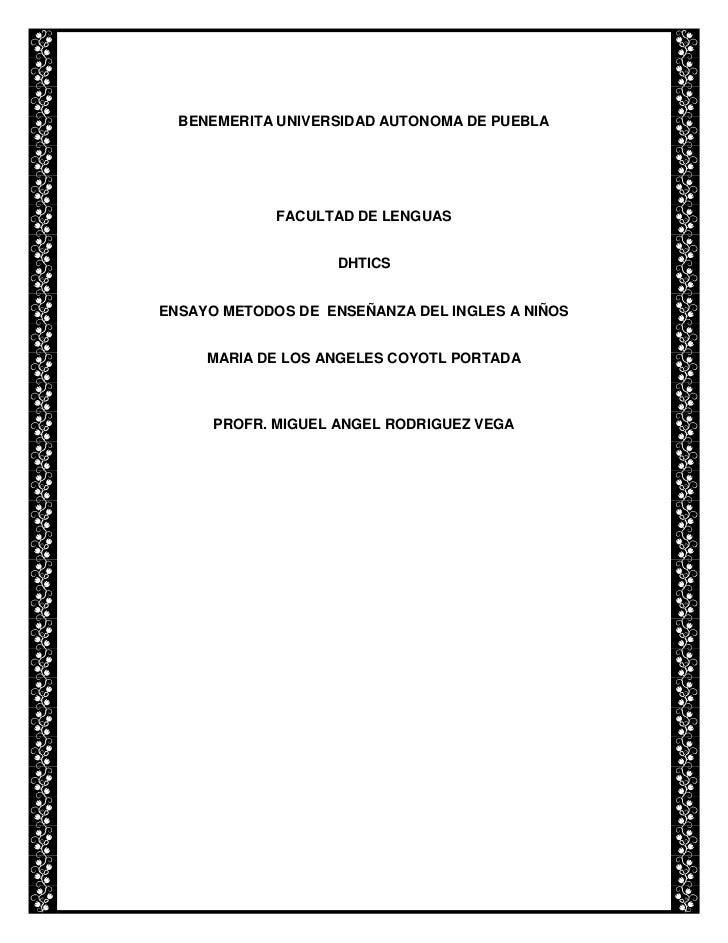 BENEMERITA UNIVERSIDAD AUTONOMA DE PUEBLA

FACULTAD DE LENGUAS

DHTICS

ENSAYO METODOS DE ENSEÑANZA DEL INGLES A NIÑOS

MARIA DE LOS ANGELES COYOTL PORTADA

PROFR. MIGUEL ANGEL RODRIGUEZ VEGA